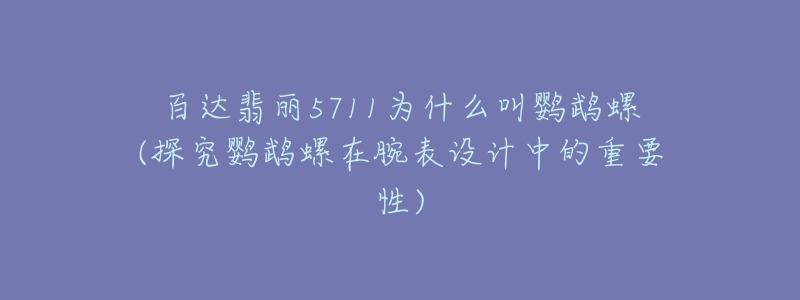 百达翡丽5711为什么叫鹦鹉螺(探究鹦鹉螺在腕表设计中的重要性)